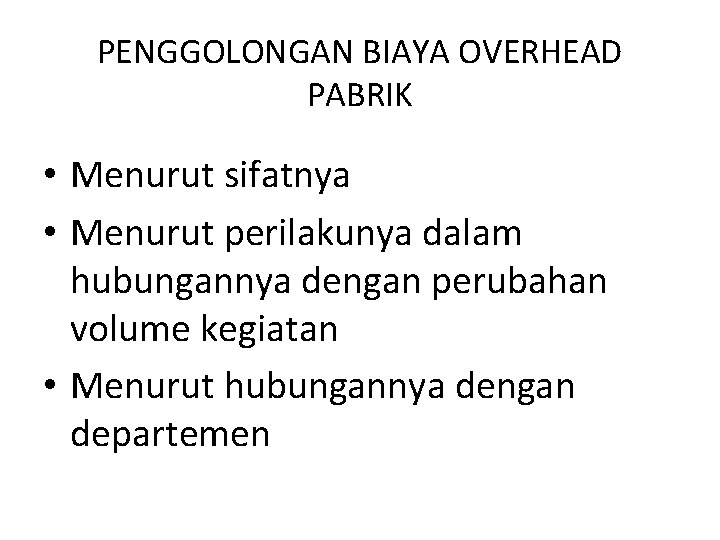 PENGGOLONGAN BIAYA OVERHEAD PABRIK

• Menurut sifatnya
• Menurut perilakunya dalam hubungannya dengan perubahan volume kegiatan
• Menurut hubungannya dengan departemen